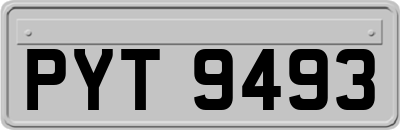 PYT 9493